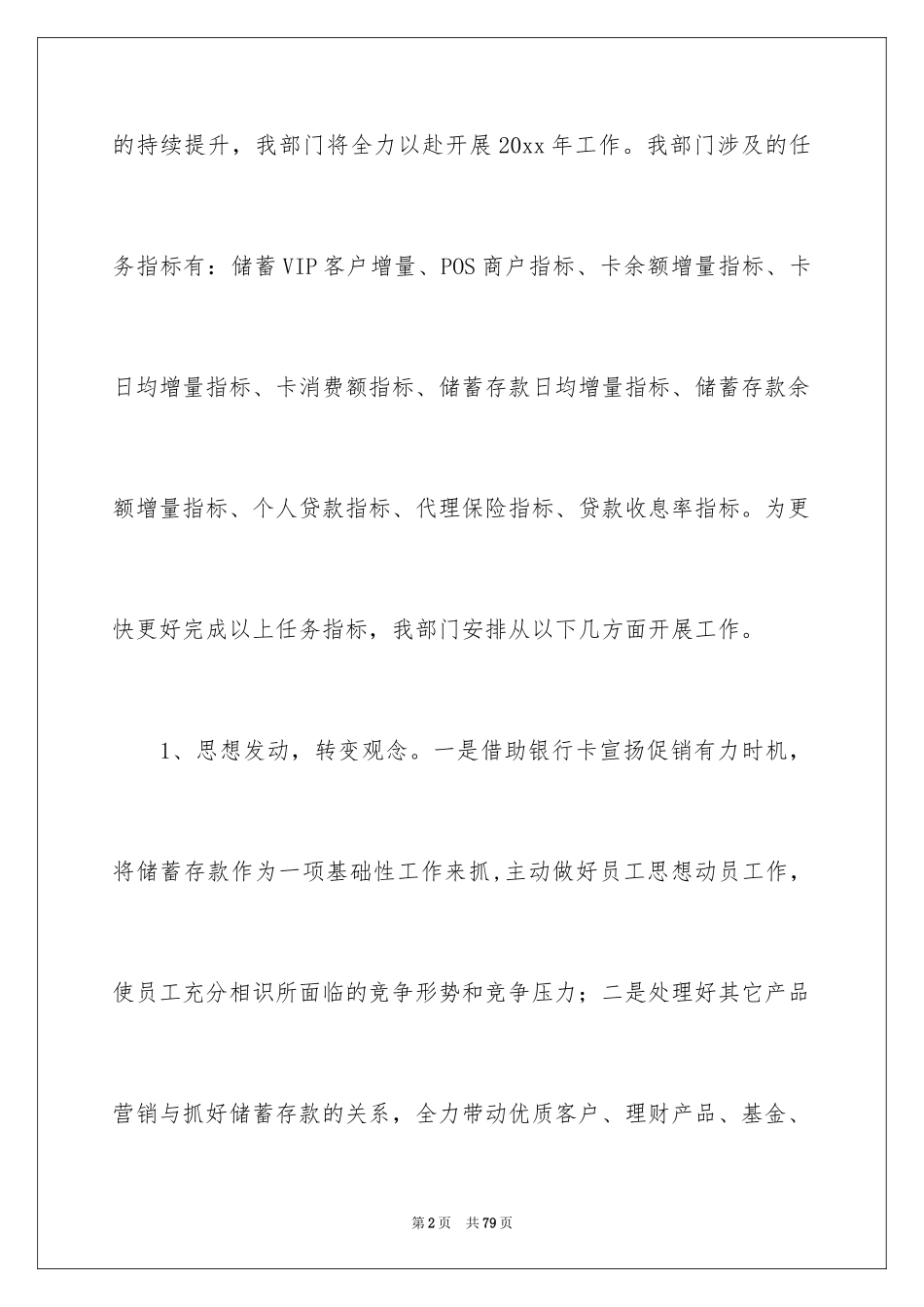 的持续提升，我部门将全力以赴开展20xx年工作。我部门涉及的任务指标有：储蓄VIP客户增量、POS商户指标、卡余额增量指标、卡日均增量指标、卡消费额指标、储蓄存款日均增量指标、储蓄存款余额增量指标、个人贷款指标、代理保险指标、贷款收息率指标。为更快更好完成以上任务指标，我部门安排从以下几方面开展工作。

1、思想发动，转变观念。一是借助银行卡宣扬促销有力时机，将储蓄存款作为一项基础性工作来抓,主动做好员工思想动员工作，使员工充分相识所面临的竞争形势和竞争压力；二是处理好其它产品营销与抓好储蓄存款的关系，全力带动优质客户、理财产品、基金、

第2页 共79页